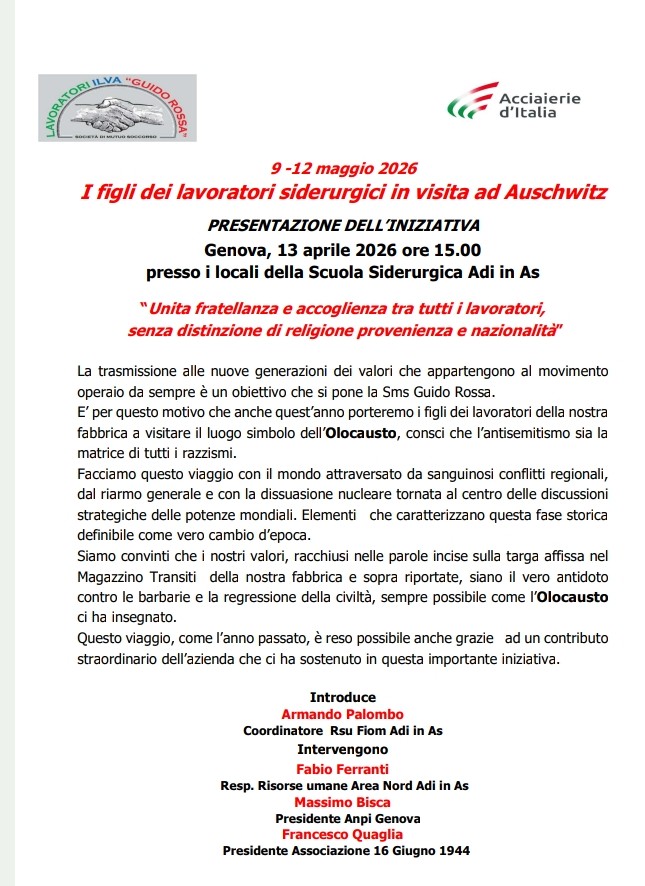 LAVORATORI ILVA "GUIDO ROSSA"
SOCIETÀ DI MUTUO SOCCORSO

Acciaierie d'Italia

9 -12 maggio 2026
I figli dei lavoratori siderurgici in visita ad Auschwitz

PRESENTAZIONE DELL'INIZIATIVA
Genova, 13 aprile 2026 ore 15.00
presso i locali della Scuola Siderurgica Adi in As

"Unita fratellanza e accoglienza tra tutti i lavoratori, senza distinzione di religione provenienza e nazionalità"

La trasmissione alle nuove generazioni dei valori che appartengono al movimento operaio da sempre è un obiettivo che si pone la Sms Guido Rossa.
E' per questo motivo che anche quest'anno porteremo i figli dei lavoratori della nostra fabbrica a visitare il luogo simbolo dell'Olocausto, consci che l'antisemitismo sia la matrice di tutti i razzismi.
Facciamo questo viaggio con il mondo attraversato da sanguinosi conflitti regionali, dal riarmo generale e con la dissuasione nucleare tornata al centro delle discussioni strategiche delle potenze mondiali. Elementi che caratterizzano questa fase storica definibile come vero cambio d'epoca.
Siamo convinti che i nostri valori, racchiusi nelle parole incise sulla targa affissa nel Magazzino Transiti della nostra fabbrica e sopra riportate, siano il vero antidoto contro le barbarie e la regressione della civiltà, sempre possibile come l'Olocausto ci ha insegnato.
Questo viaggio, come l'anno passato, è reso possibile anche grazie ad un contributo straordinario dell'azienda che ci ha sostenuto in questa importante iniziativa.

Introduce
Armando Palombo
Coordinatore Rsu Fiom Adi in As
Intervengono
Fabio Ferranti
Resp. Risorse umane Area Nord Adi in As
Massimo Bisca
Presidente Anpi Genova
Francesco Quaglia
Presidente Associazione 16 Giugno 1944